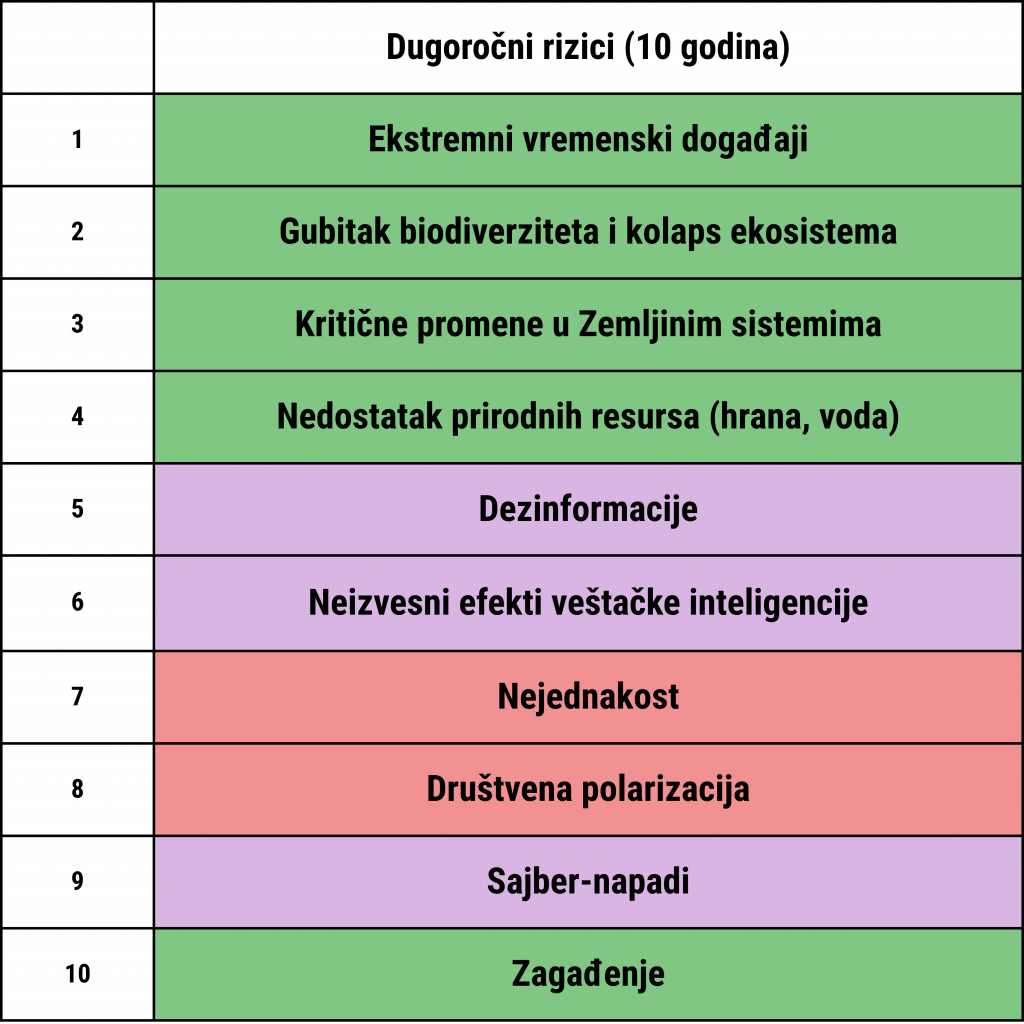 | | Dugoročni rizici (10 godina) |
|---|---|
| 1 | Ekstremni vremenski događaji |
| 2 | Gubitak biodiverziteta i kolaps ekosistema |
| 3 | Kritične promene u Zemljinim sistemima |
| 4 | Nedostatak prirodnih resursa (hrana, voda) |
| 5 | Dezinformacije |
| 6 | Neizvesni efekti veštačke inteligencije |
| 7 | Nejednakost |
| 8 | Društvena polarizacija |
| 9 | Sajber-napadi |
| 10 | Zagađenje |